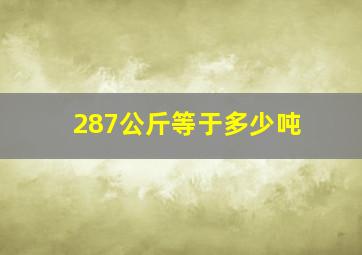 287公斤等于多少吨